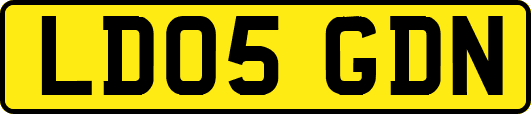 LD05 GDN